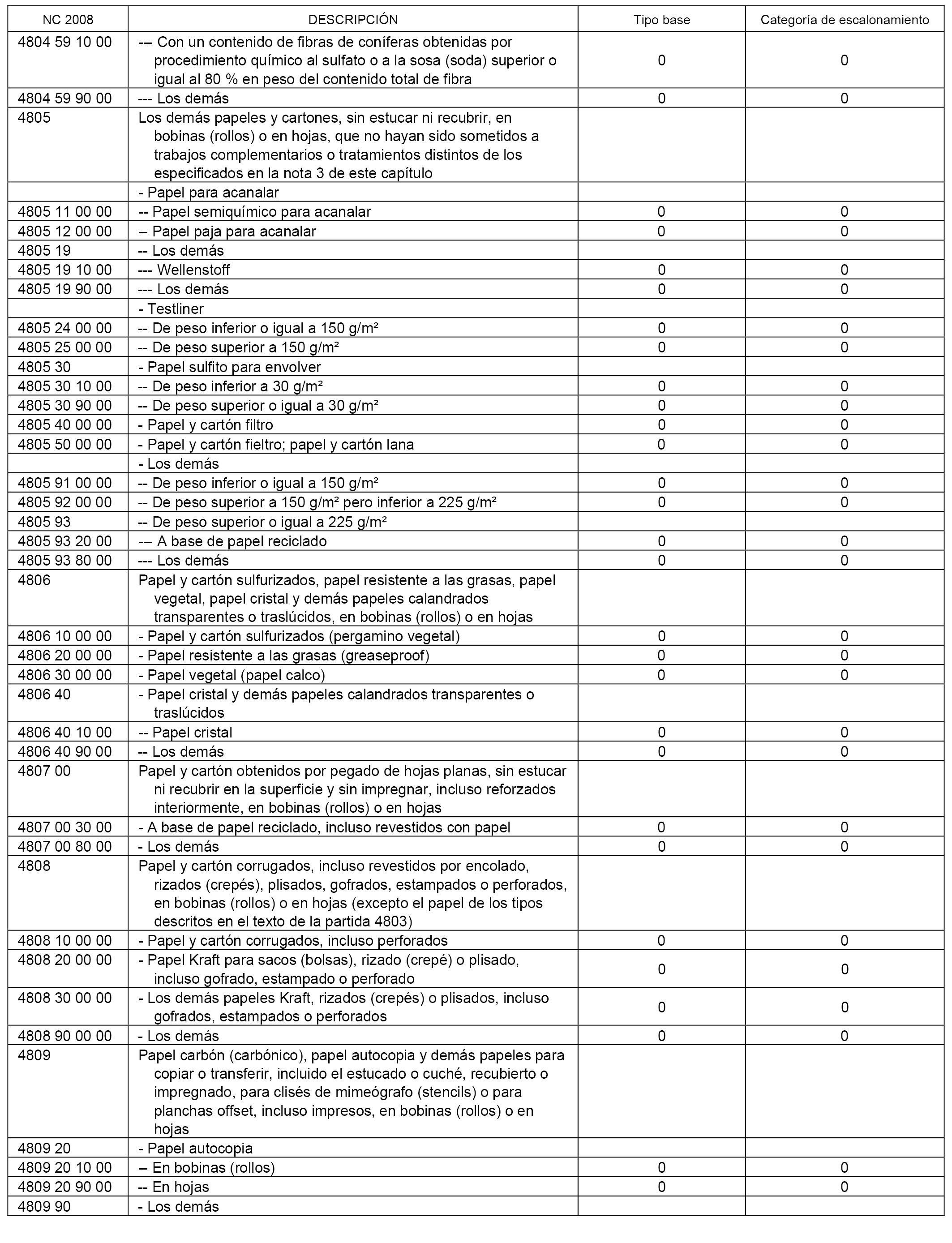 | NC 2008 | DESCRIPCIÓN | Tipo base | Categoría de escalonamiento |
|---|---|---|---|
| 4804 59 10 00 | --- Con un contenido de fibras de coníferas obtenidas por procedimiento químico al sulfato o a la sosa (soda) superior o igual al 80 % en peso del contenido total de fibra | 0 | 0 |
| 4804 59 90 00 | --- Los demás | 0 | 0 |
| 4805 | Los demás papeles y cartones, sin estucar ni recubrir, en bobinas (rollos) o en hojas, que no hayan sido sometidos a trabajos complementarios o tratamientos distintos de los especificados en la nota 3 de este capítulo | | |
| | - Papel para acanalar | | |
| 4805 11 00 00 | -- Papel semiquímico para acanalar | 0 | 0 |
| 4805 12 00 00 | -- Papel paja para acanalar | 0 | 0 |
| 4805 19 | -- Los demás | | |
| 4805 19 10 00 | --- Wellenstoff | 0 | 0 |
| 4805 19 90 00 | --- Los demás | 0 | 0 |
| | - Testliner | | |
| 4805 24 00 00 | -- De peso inferior o igual a 150 g/m² | 0 | 0 |
| 4805 25 00 00 | -- De peso superior a 150 g/m² | 0 | 0 |
| 4805 30 | - Papel sulfito para envolver | | |
| 4805 30 10 00 | -- De peso inferior a 30 g/m² | 0 | 0 |
| 4805 30 90 00 | -- De peso superior o igual a 30 g/m² | 0 | 0 |
| 4805 40 00 00 | - Papel y cartón filtro | 0 | 0 |
| 4805 50 00 00 | - Papel y cartón fieltro; papel y cartón lana | 0 | 0 |
| | - Los demás | | |
| 4805 91 00 00 | -- De peso inferior o igual a 150 g/m² | 0 | 0 |
| 4805 92 00 00 | -- De peso superior a 150 g/m² pero inferior a 225 g/m² | 0 | 0 |
| 4805 93 | -- De peso superior o igual a 225 g/m² | | |
| 4805 93 20 00 | --- A base de papel reciclado | 0 | 0 |
| 4805 93 80 00 | --- Los demás | 0 | 0 |
| 4806 | Papel y cartón sulfurizados, papel resistente a las grasas, papel vegetal, papel cristal y demás papeles calandrados transparentes o traslúcidos, en bobinas (rollos) o en hojas | | |
| 4806 10 00 00 | - Papel y cartón sulfurizados (pergamino vegetal) | 0 | 0 |
| 4806 20 00 00 | - Papel resistente a las grasas (greaseproof) | 0 | 0 |
| 4806 30 00 00 | - Papel vegetal (papel calco) | 0 | 0 |
| 4806 40 | - Papel cristal y demás papeles calandrados transparentes o traslúcidos | | |
| 4806 40 10 00 | -- Papel cristal | 0 | 0 |
| 4806 40 90 00 | -- Los demás | 0 | 0 |
| 4807 00 | Papel y cartón obtenidos por pegado de hojas planas, sin estucar ni recubrir en la superficie y sin impregnar, incluso reforzados interiormente, en bobinas (rollos) o en hojas | | |
| 4807 00 30 00 | - A base de papel reciclado, incluso revestidos con papel | 0 | 0 |
| 4807 00 80 00 | - Los demás | 0 | 0 |
| 4808 | Papel y cartón corrugados, incluso revestidos por encolado, rizados (crepés), plisados, gofrados, estampados o perforados, en bobinas (rollos) o en hojas (excepto el papel de los tipos descritos en el texto de la partida 4803) | | |
| 4808 10 00 00 | - Papel y cartón corrugados, incluso perforados | 0 | 0 |
| 4808 20 00 00 | - Papel Kraft para sacos (bolsas), rizado (crepé) o plisado, incluso gofrado, estampado o perforado | 0 | 0 |
| 4808 30 00 00 | - Los demás papeles Kraft, rizados (crepés) o plisados, incluso gofrados, estampados o perforados | 0 | 0 |
| 4808 90 00 00 | - Los demás | 0 | 0 |
| 4809 | Papel carbón (carbónico), papel autocopia y demás papeles para copiar o transferir, incluido el estucado o cuché, recubierto o impregnado, para clisés de mimeógrafo (stencils) o para planchas offset, incluso impresos, en bobinas (rollos) o en hojas | | |
| 4809 20 | - Papel autocopia | | |
| 4809 20 10 00 | -- En bobinas (rollos) | 0 | 0 |
| 4809 20 90 00 | -- En hojas | 0 | 0 |
| 4809 90 | - Los demás | | |